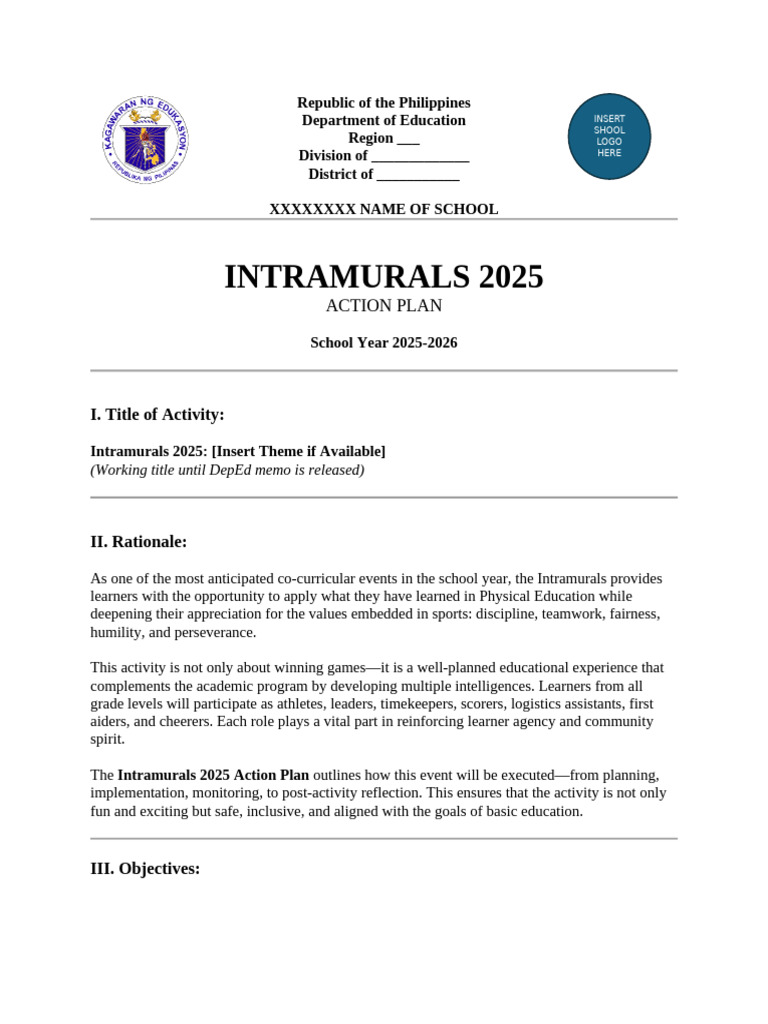 KAGAWARAN NG EDUKASYON
REPUBLIKA NG PILIPINAS

Republic of the Philippines
Department of Education
Region ____
Division of ____
District of ____

INSERT
SHOOL
LOGO
HERE

XXXXXXXX NAME OF SCHOOL

INTRAMURALS 2025
ACTION PLAN

School Year 2025-2026

I. Title of Activity:

Intramurals 2025: [Insert Theme if Available]
(Working title until DepEd memo is released)

II. Rationale:

As one of the most anticipated co-curricular events in the school year, the Intramurals provides learners with the opportunity to apply what they have learned in Physical Education while deepening their appreciation for the values embedded in sports: discipline, teamwork, fairness, humility, and perseverance.

This activity is not only about winning games—it is a well-planned educational experience that complements the academic program by developing multiple intelligences. Learners from all grade levels will participate as athletes, leaders, timekeepers, scorers, logistics assistants, first aiders, and cheerers. Each role plays a vital part in reinforcing learner agency and community spirit.

The Intramurals 2025 Action Plan outlines how this event will be executed—from planning, implementation, monitoring, to post-activity reflection. This ensures that the activity is not only fun and exciting but safe, inclusive, and aligned with the goals of basic education.

III. Objectives: